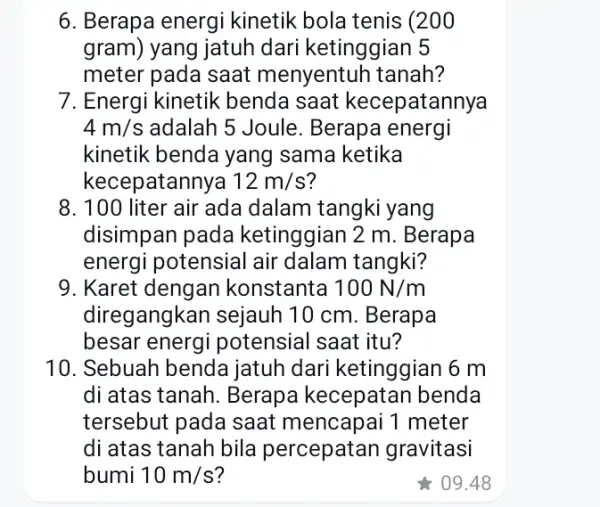 6. Berapa energi kinetik bola tenis (200 gram) yang jatuh dari ketinggian 5 meter pada saat menyentuh tanah?
7. Energi kinetik benda saat kecepatannya 4 m/s adalah 5 Joule. Berapa energi kinetik benda yang sama ketika kecepatannya 12 m/s?
8. 100 liter air ada dalam tangki yang disimpan pada ketinggian 2 m. Berapa energi potensial air dalam tangki?
9. Karet dengan konstanta 100 N/m diregangkan sejauh 10 cm. Berapa besar energi potensial saat itu?
10. Sebuah benda jatuh dari ketinggian 6 m di atas tanah. Berapa kecepatan benda tersebut pada saat mencapai 1 meter di atas tanah bila percepatan gravitasi bumi 10 m/s?

09.48